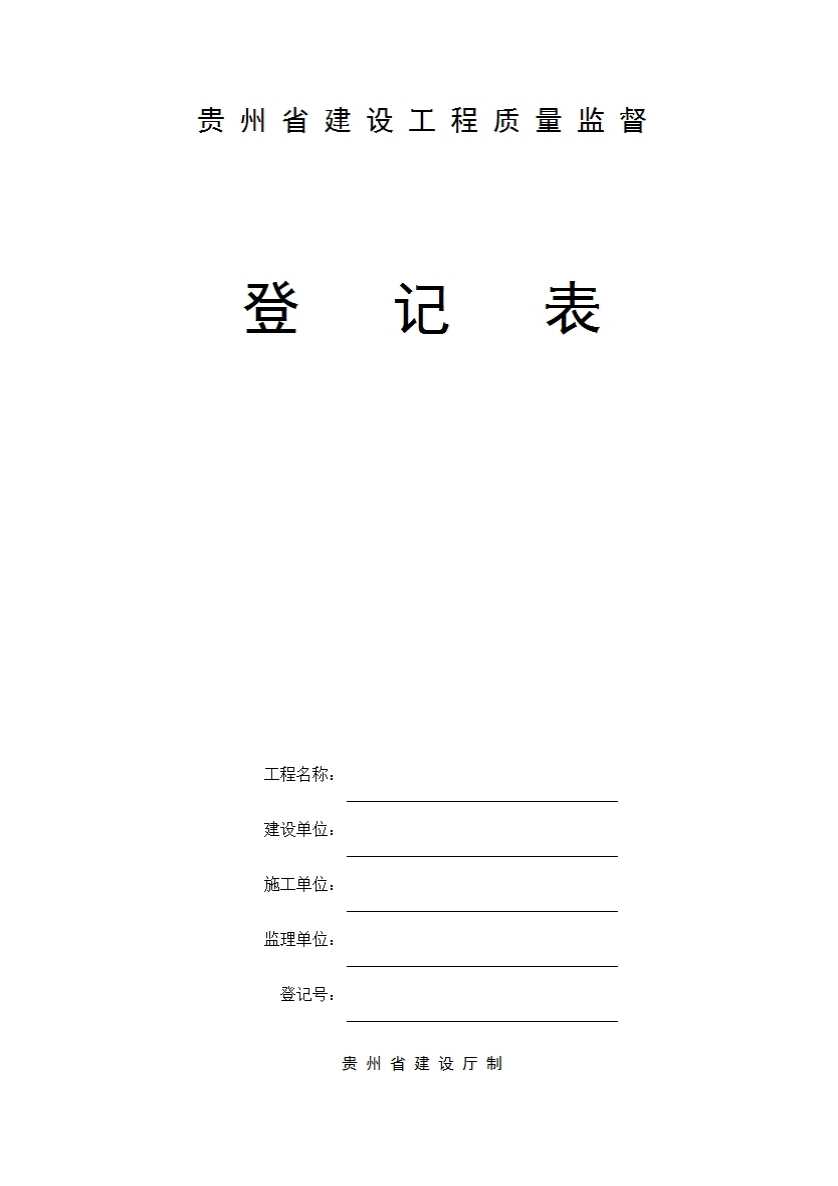 贵州省建设工程质量监督

登 记 表

工程名称：

建设单位：

施工单位：

监理单位：

登记号：

贵州省建设厅制